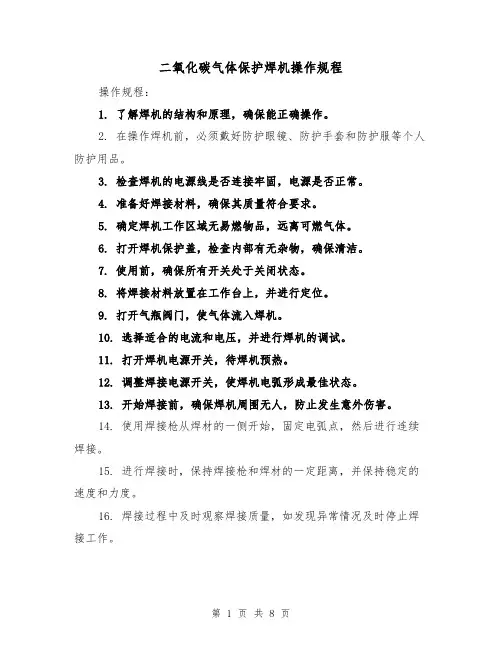 二氧化碳气体保护焊机操作规程

操作规程：

1. 了解焊机的结构和原理，确保能正确操作。

2. 在操作焊机前，必须戴好防护眼镜、防护手套和防护服等个人防护用品。

3. 检查焊机的电源线是否连接牢固，电源是否正常。

4. 准备好焊接材料，确保其质量符合要求。

5. 确定焊机工作区域无易燃物品，远离可燃气体。

6. 打开焊机保护盖，检查内部有无杂物，确保清洁。

7. 使用前，确保所有开关处于关闭状态。

8. 将焊接材料放置在工作台上，并进行定位。

9. 打开气瓶阀门，使气体流入焊机。

10. 选择适合的电流和电压，并进行焊机的调试。

11. 打开焊机电源开关，待焊机预热。

12. 调整焊接电源开关，使焊机电弧形成最佳状态。

13. 开始焊接前，确保焊机周围无人，防止发生意外伤害。

14. 使用焊接枪从焊材的一侧开始，固定电弧点，然后进行连续焊接。

15. 进行焊接时，保持焊接枪和焊材的一定距离，并保持稳定的速度和力度。

16. 焊接过程中及时观察焊接质量，如发现异常情况及时停止焊接工作。

第 1 页 共 8 页